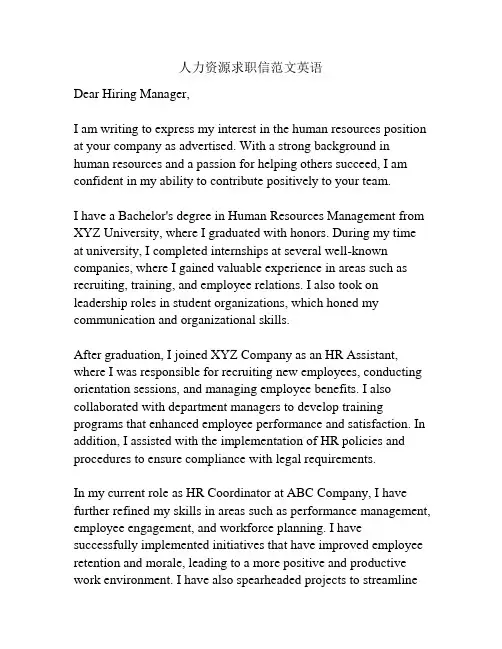 人力资源求职信范文英语

Dear Hiring Manager,

I am writing to express my interest in the human resources position at your company as advertised. With a strong background in human resources and a passion for helping others succeed, I am confident in my ability to contribute positively to your team.

I have a Bachelor's degree in Human Resources Management from XYZ University, where I graduated with honors. During my time at university, I completed internships at several well-known companies, where I gained valuable experience in areas such as recruiting, training, and employee relations. I also took on leadership roles in student organizations, which honed my communication and organizational skills.

After graduation, I joined XYZ Company as an HR Assistant, where I was responsible for recruiting new employees, conducting orientation sessions, and managing employee benefits. I also collaborated with department managers to develop training programs that enhanced employee performance and satisfaction. In addition, I assisted with the implementation of HR policies and procedures to ensure compliance with legal requirements.

In my current role as HR Coordinator at ABC Company, I have further refined my skills in areas such as performance management, employee engagement, and workforce planning. I have successfully implemented initiatives that have improved employee retention and morale, leading to a more positive and productive work environment. I have also spearheaded projects to streamline